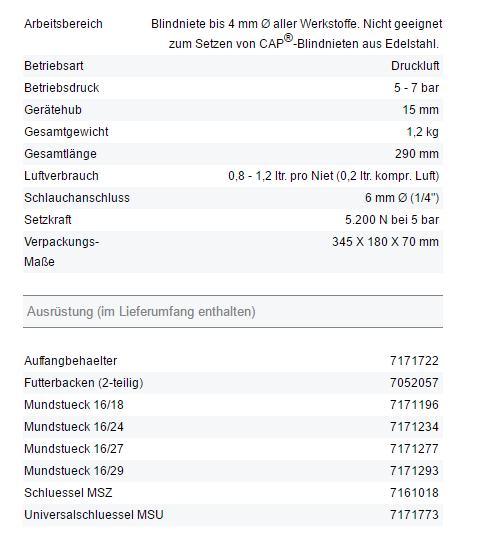 | | |
|---|---|
| Arbeitsbereich | Blindniete bis 4 mm Ø aller Werkstoffe. Nicht geeignet zum Setzen von CAP®-Blindnieten aus Edelstahl. |
| Betriebsart | Druckluft |
| Betriebsdruck | 5 - 7 bar |
| Gerätehub | 15 mm |
| Gesamtgewicht | 1,2 kg |
| Gesamtlänge | 290 mm |
| Luftverbrauch | 0,8 - 1,2 ltr. pro Niet (0,2 ltr. kompr. Luft) |
| Schlauchanschluss | 6 mm Ø (1/4") |
| Setzkraft | 5.200 N bei 5 bar |
| Verpackungs-Maße | 345 X 180 X 70 mm |

Ausrüstung (im Lieferumfang enthalten)

| | |
|---|---|
| Auffangbehaelter | 7171722 |
| Futterbacken (2-teilig) | 7052057 |
| Mundstueck 16/18 | 7171196 |
| Mundstueck 16/24 | 7171234 |
| Mundstueck 16/27 | 7171277 |
| Mundstueck 16/29 | 7171293 |
| Schluessel MSZ | 7161018 |
| Universalschluessel MSU | 7171773 |